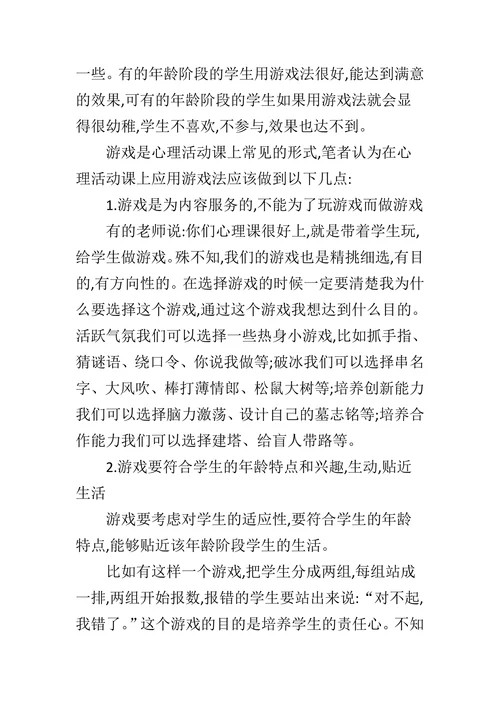 一些。有的年龄阶段的学生用游戏法很好,能达到满意的效果,可有的年龄阶段的学生如果用游戏法就会显得很幼稚,学生不喜欢,不参与,效果也达不到。

游戏是心理活动课上常见的形式,笔者认为在心理活动课上应用游戏法应该做到以下几点:

1.游戏是为内容服务的,不能为了玩游戏而做游戏

有的老师说:你们心理课很好上,就是带着学生玩,给学生做游戏。殊不知,我们的游戏也是精挑细选,有目的,有方向性的。在选择游戏的时候一定要清楚我为什么要选择这个游戏,通过这个游戏我想达到什么目的。活跃气氛我们可以选择一些热身小游戏,比如抓手指、猜谜语、绕口令、你说我做等;破冰我们可以选择串名字、大风吹、棒打薄情郎、松鼠大树等;培养创新能力我们可以选择脑力激荡、设计自己的墓志铭等;培养合作能力我们可以选择建塔、给盲人带路等。

2.游戏要符合学生的年龄特点和兴趣,生动,贴近生活

游戏要考虑对学生的适应性,要符合学生的年龄特点,能够贴近该年龄阶段学生的生活。

比如有这样一个游戏,把学生分成两组,每组站成一排,两组开始报数,报错的学生要站出来说:“对不起,我错了。”这个游戏的目的是培养学生的责任心。不知